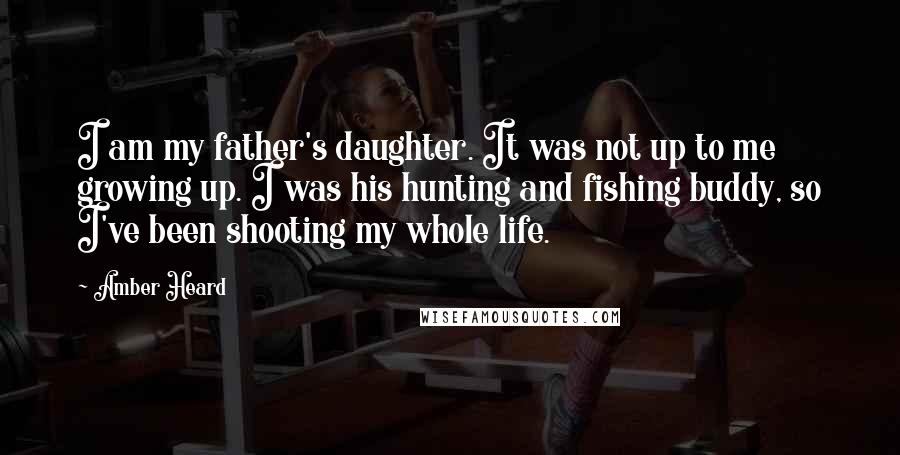 I am my father's daughter. It was not up to me growing up. I was his hunting and fishing buddy, so I've been shooting my whole life.

~ Amber Heard

WISEFAMOUSQUOTES.COM